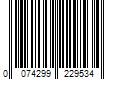 0 074299 229534